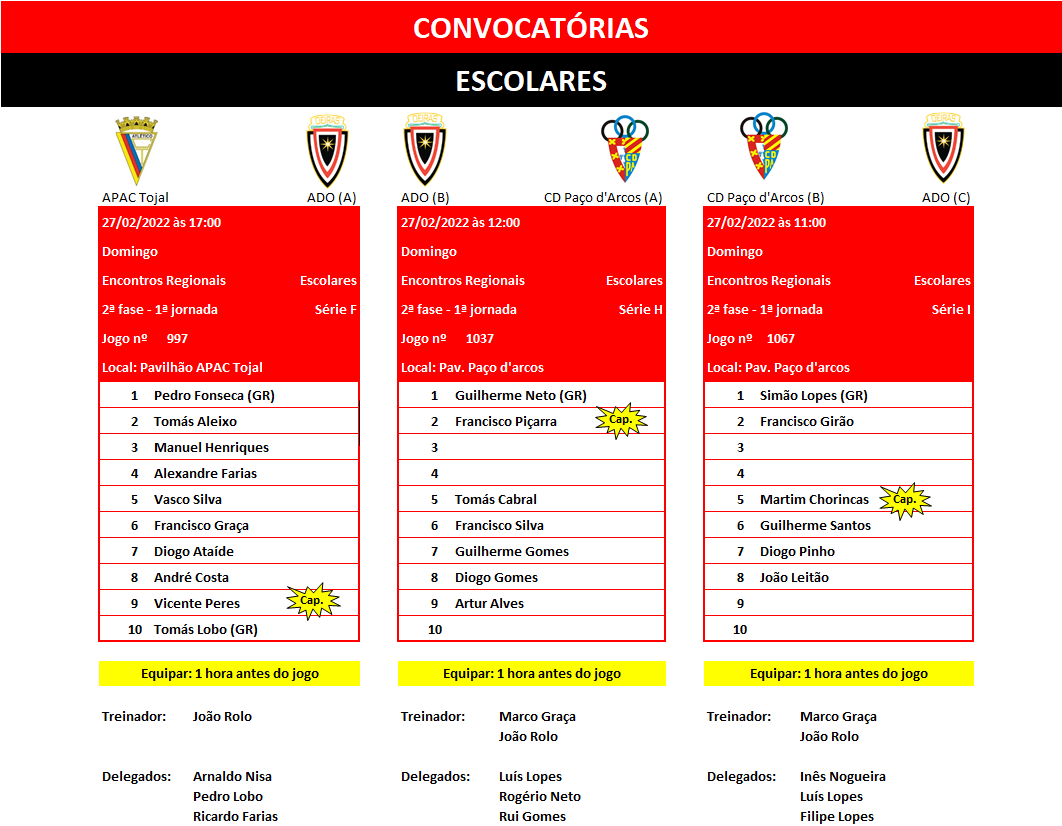 CONVOCATÓRIAS

ESCOLARES

APAC Tojal ADO (A)

27/02/2022 às 17:00
Domingo
Encontros Regionais Escolares
2ª fase - 1ª jornada Série F
Jogo nº 997
Local: Pavilhão APAC Tojal

| | |
|---|---|
| 1 | Pedro Fonseca (GR) |
| 2 | Tomás Aleixo |
| 3 | Manuel Henriques |
| 4 | Alexandre Farias |
| 5 | Vasco Silva |
| 6 | Francisco Graça |
| 7 | Diogo Ataíde |
| 8 | André Costa |
| 9 | Vicente Peres Cap. |
| 10 | Tomás Lobo (GR) |

Equipar: 1 hora antes do jogo

Treinador: João Rolo

Delegados: Arnaldo Nisa
Pedro Lobo
Ricardo Farias

ADO (B) CD Paço d'Arcos (A)

27/02/2022 às 12:00
Domingo
Encontros Regionais Escolares
2ª fase - 1ª jornada Série H
Jogo nº 1037
Local: Pav. Paço d'arcos

| | |
|---|---|
| 1 | Guilherme Neto (GR) |
| 2 | Francisco Piçarra Cap. |
| 3 | |
| 4 | |
| 5 | Tomás Cabral |
| 6 | Francisco Silva |
| 7 | Guilherme Gomes |
| 8 | Diogo Gomes |
| 9 | Artur Alves |
| 10 | |

Equipar: 1 hora antes do jogo

Treinador: Marco Graça
João Rolo

Delegados: Luís Lopes
Rogério Neto
Rui Gomes

CD Paço d'Arcos (B) ADO (C)

27/02/2022 às 11:00
Domingo
Encontros Regionais Escolares
2ª fase - 1ª jornada Série I
Jogo nº 1067
Local: Pav. Paço d'arcos

| | |
|---|---|
| 1 | Simão Lopes (GR) |
| 2 | Francisco Girão |
| 3 | |
| 4 | |
| 5 | Martim Chorincas Cap. |
| 6 | Guilherme Santos |
| 7 | Diogo Pinho |
| 8 | João Leitão |
| 9 | |
| 10 | |

Equipar: 1 hora antes do jogo

Treinador: Marco Graça
João Rolo

Delegados: Inês Nogueira
Luís Lopes
Filipe Lopes